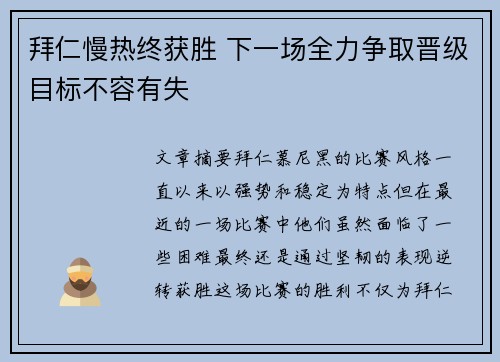 拜仁慢热终获胜 下一场全力争取晋级目标不容有失

文章摘要拜仁慕尼黑的比赛风格一直以来以强势和稳定为特点但在最近的一场比赛中他们虽然面临了一些困难最终还是通过坚韧的表现逆转获胜这场比赛的胜利不仅为拜仁